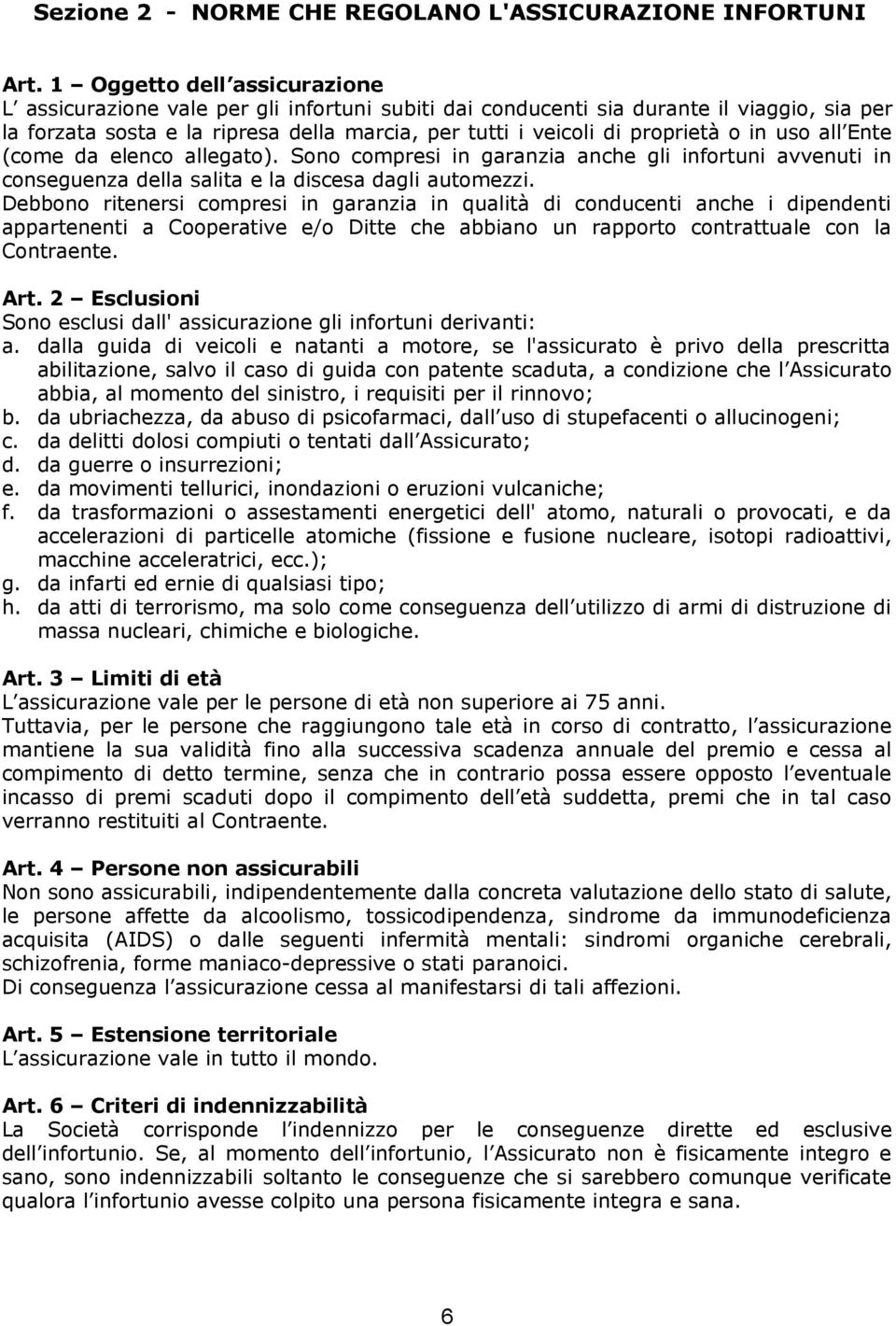 Sezione 2 - NORME CHE REGOLANO L'ASSICURAZIONE INFORTUNI

Art. 1 – Oggetto dell assicurazione
L assicurazione vale per gli infortuni subiti dai conducenti sia durante il viaggio, sia per la forzata sosta e la ripresa della marcia, per tutti i veicoli di proprietà o in uso all Ente (come da elenco allegato). Sono compresi in garanzia anche gli infortuni avvenuti in conseguenza della salita e la discesa dagli automezzi.
Debbono ritenersi compresi in garanzia in qualità di conducenti anche i dipendenti appartenenti a Cooperative e/o Ditte che abbiano un rapporto contrattuale con la Contraente.

Art. 2 – Esclusioni
Sono esclusi dall' assicurazione gli infortuni derivanti:
a. dalla guida di veicoli e natanti a motore, se l'assicurato è privo della prescritta abilitazione, salvo il caso di guida con patente scaduta, a condizione che l Assicurato abbia, al momento del sinistro, i requisiti per il rinnovo;
b. da ubriachezza, da abuso di psicofarmaci, dall uso di stupefacenti o allucinogeni;
c. da delitti dolosi compiuti o tentati dall Assicurato;
d. da guerre o insurrezioni;
e. da movimenti tellurici, inondazioni o eruzioni vulcaniche;
f. da trasformazioni o assestamenti energetici dell' atomo, naturali o provocati, e da accelerazioni di particelle atomiche (fissione e fusione nucleare, isotopi radioattivi, macchine acceleratrici, ecc.);
g. da infarti ed ernie di qualsiasi tipo;
h. da atti di terrorismo, ma solo come conseguenza dell utilizzo di armi di distruzione di massa nucleari, chimiche e biologiche.

Art. 3 – Limiti di età
L assicurazione vale per le persone di età non superiore ai 75 anni.
Tuttavia, per le persone che raggiungono tale età in corso di contratto, l assicurazione mantiene la sua validità fino alla successiva scadenza annuale del premio e cessa al compimento di detto termine, senza che in contrario possa essere opposto l eventuale incasso di premi scaduti dopo il compimento dell età suddetta, premi che in tal caso verranno restituiti al Contraente.

Art. 4 – Persone non assicurabili
Non sono assicurabili, indipendentemente dalla concreta valutazione dello stato di salute, le persone affette da alcoolismo, tossicodipendenza, sindrome da immunodeficienza acquisita (AIDS) o dalle seguenti infermità mentali: sindromi organiche cerebrali, schizofrenia, forme maniaco-depressive o stati paranoici.
Di conseguenza l assicurazione cessa al manifestarsi di tali affezioni.

Art. 5 – Estensione territoriale
L assicurazione vale in tutto il mondo.

Art. 6 – Criteri di indennizzabilità
La Società corrisponde l indennizzo per le conseguenze dirette ed esclusive dell infortunio. Se, al momento dell infortunio, l Assicurato non è fisicamente integro e sano, sono indennizzabili soltanto le conseguenze che si sarebbero comunque verificate qualora l infortunio avesse colpito una persona fisicamente integra e sana.

6